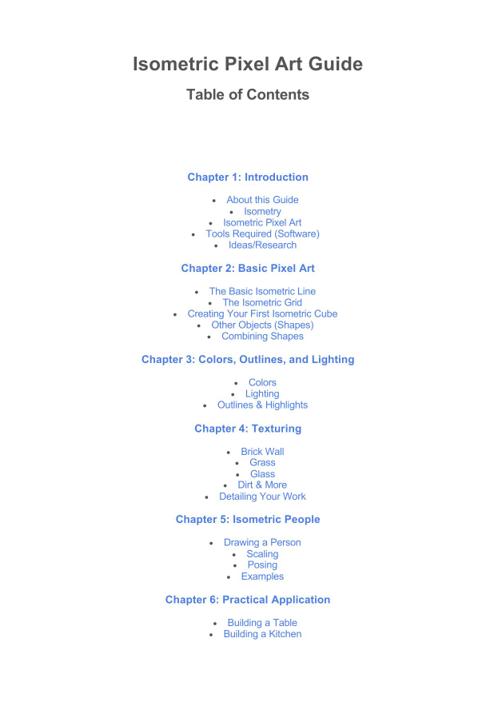 Isometric Pixel Art Guide

Table of Contents

Chapter 1: Introduction

- About this Guide
- Isometry
- Isometric Pixel Art
- Tools Required (Software)
- Ideas/Research

Chapter 2: Basic Pixel Art

- The Basic Isometric Line
- The Isometric Grid
- Creating Your First Isometric Cube
- Other Objects (Shapes)
- Combining Shapes

Chapter 3: Colors, Outlines, and Lighting

- Colors
- Lighting
- Outlines & Highlights

Chapter 4: Texturing

- Brick Wall
- Grass
- Glass
- Dirt & More
- Detailing Your Work

Chapter 5: Isometric People

- Drawing a Person
- Scaling
- Posing
- Examples

Chapter 6: Practical Application

- Building a Table
- Building a Kitchen